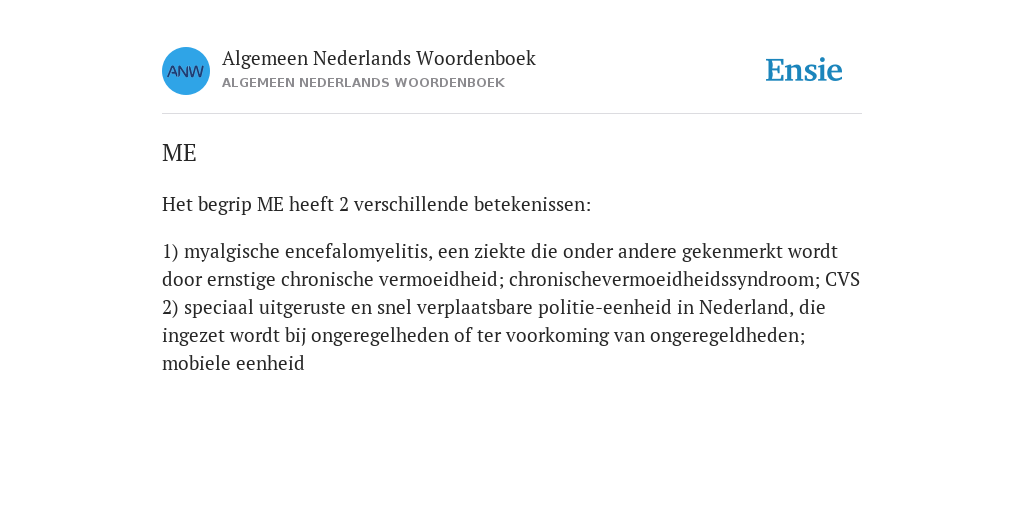 ANW

Algemeen Nederlands Woordenboek
ALGEMEEN NEDERLANDS WOORDENBOEK

Ensie

ME

Het begrip ME heeft 2 verschillende betekenissen:

1) myalgische encefalomyelitis, een ziekte die onder andere gekenmerkt wordt door ernstige chronische vermoeidheid; chronischevermoeidheidssyndroom; CVS
2) speciaal uitgeruste en snel verplaatsbare politie-eenheid in Nederland, die ingezet wordt bij ongeregelheden of ter voorkoming van ongeregeldheden; mobiele eenheid